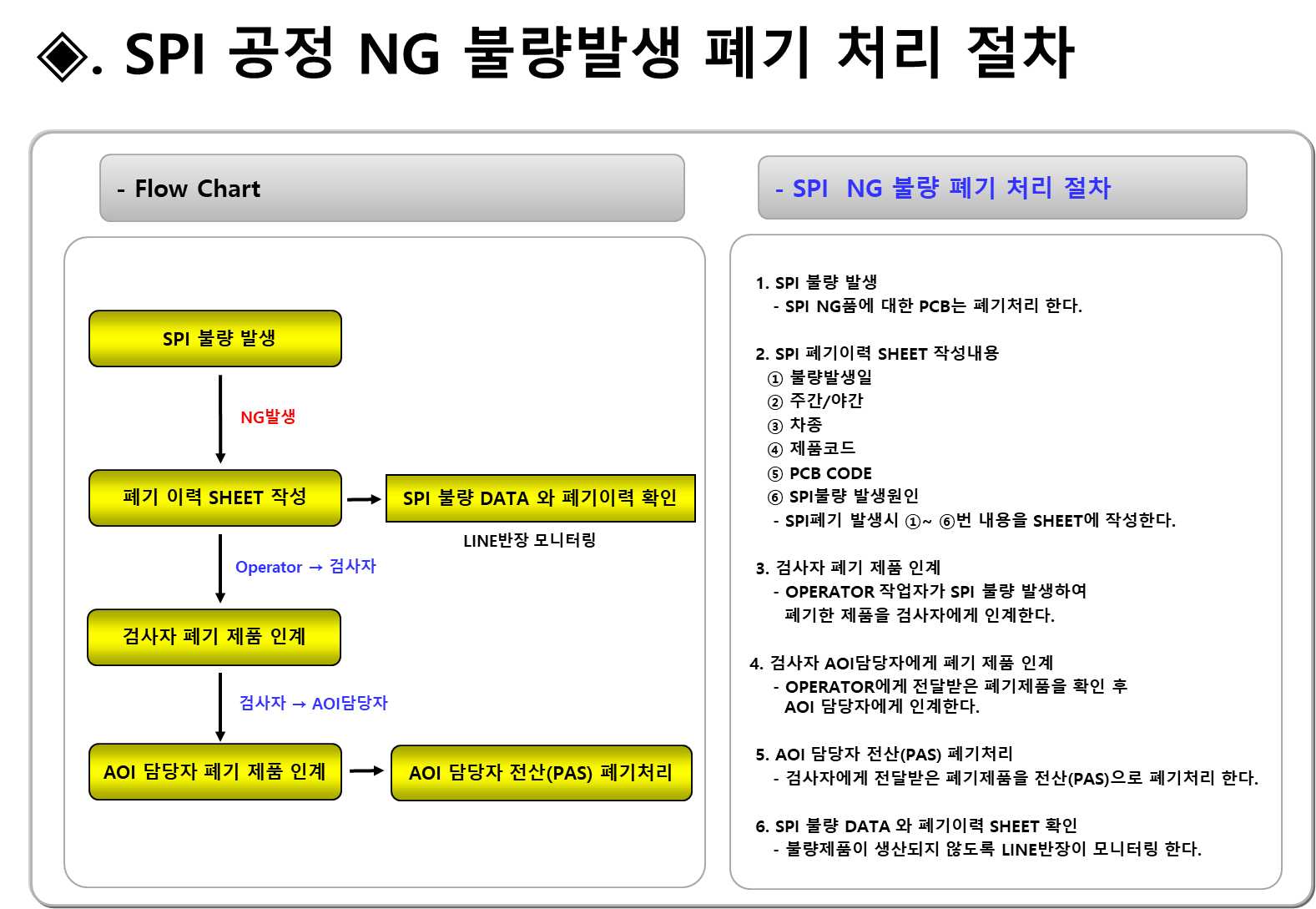 ◈. SPI 공정 NG 불량발생 폐기 처리 절차

- Flow Chart

SPI 불량 발생

NG발생

폐기 이력 SHEET 작성

SPI 불량 DATA 와 폐기이력 확인

LINE반장 모니터링

Operator → 검사자

검사자 폐기 제품 인계

검사자 → AOI담당자

AOI 담당자 폐기 제품 인계

AOI 담당자 전산(PAS) 폐기처리

- SPI NG 불량 폐기 처리 절차

1. SPI 불량 발생
- SPI NG품에 대한 PCB는 폐기처리 한다.

2. SPI 폐기이력 SHEET 작성내용
① 불량발생일
② 주간/야간
③ 차종
④ 제품코드
⑤ PCB CODE
⑥ SPI불량 발생원인
- SPI폐기 발생시 ①~ ⑥번 내용을 SHEET에 작성한다.

3. 검사자 폐기 제품 인계
- OPERATOR 작업자가 SPI 불량 발생하여 폐기한 제품을 검사자에게 인계한다.

4. 검사자 AOI담당자에게 폐기 제품 인계
- OPERATOR에게 전달받은 폐기제품을 확인 후 AOI 담당자에게 인계한다.

5. AOI 담당자 전산(PAS) 폐기처리
- 검사자에게 전달받은 폐기제품을 전산(PAS)으로 폐기처리 한다.

6. SPI 불량 DATA 와 폐기이력 SHEET 확인
- 불량제품이 생산되지 않도록 LINE반장이 모니터링 한다.